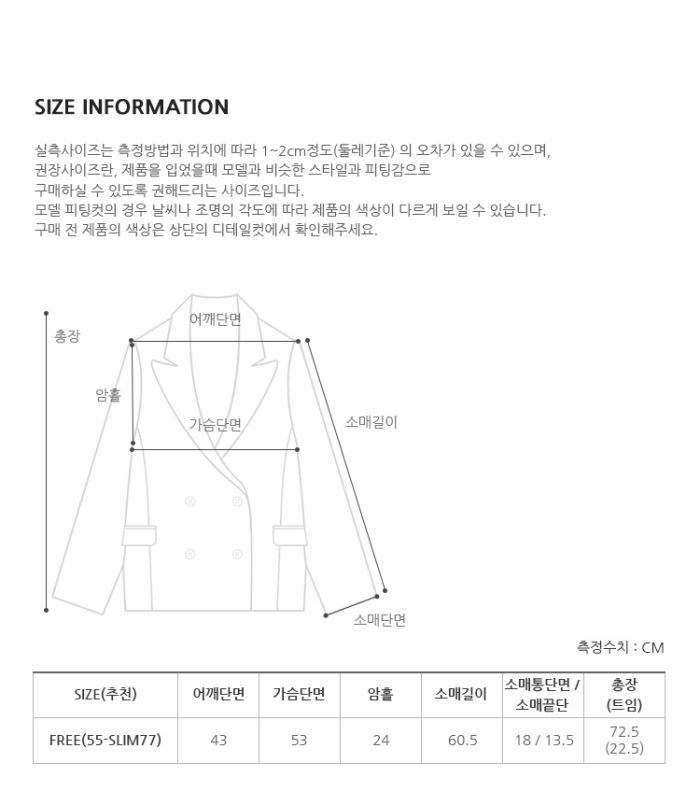 SIZE INFORMATION

실측사이즈는 측정방법과 위치에 따라 1~2cm정도(둘레기준) 의 오차가 있을 수 있으며, 권장사이즈란, 제품을 입었을때 모델과 비슷한 스타일과 피팅감으로 구매하실 수 있도록 권해드리는 사이즈입니다.
모델 피팅컷의 경우 날씨나 조명의 각도에 따라 제품의 색상이 다르게 보일 수 있습니다.
구매 전 제품의 색상은 상단의 디테일컷에서 확인해주세요.

총장
어깨단면
암홀
가슴단면
소매길이
소매단면

측정수치 : CM

| SIZE(추천) | 어깨단면 | 가슴단면 | 암홀 | 소매길이 | 소매통단면 / 소매끝단 | 총장 (트임) |
|---|---|---|---|---|---|---|
| FREE(55-SLIM77) | 43 | 53 | 24 | 60.5 | 18 / 13.5 | 72.5 (22.5) |